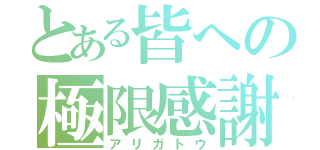 とある皆への
極限感謝
アリガトウ